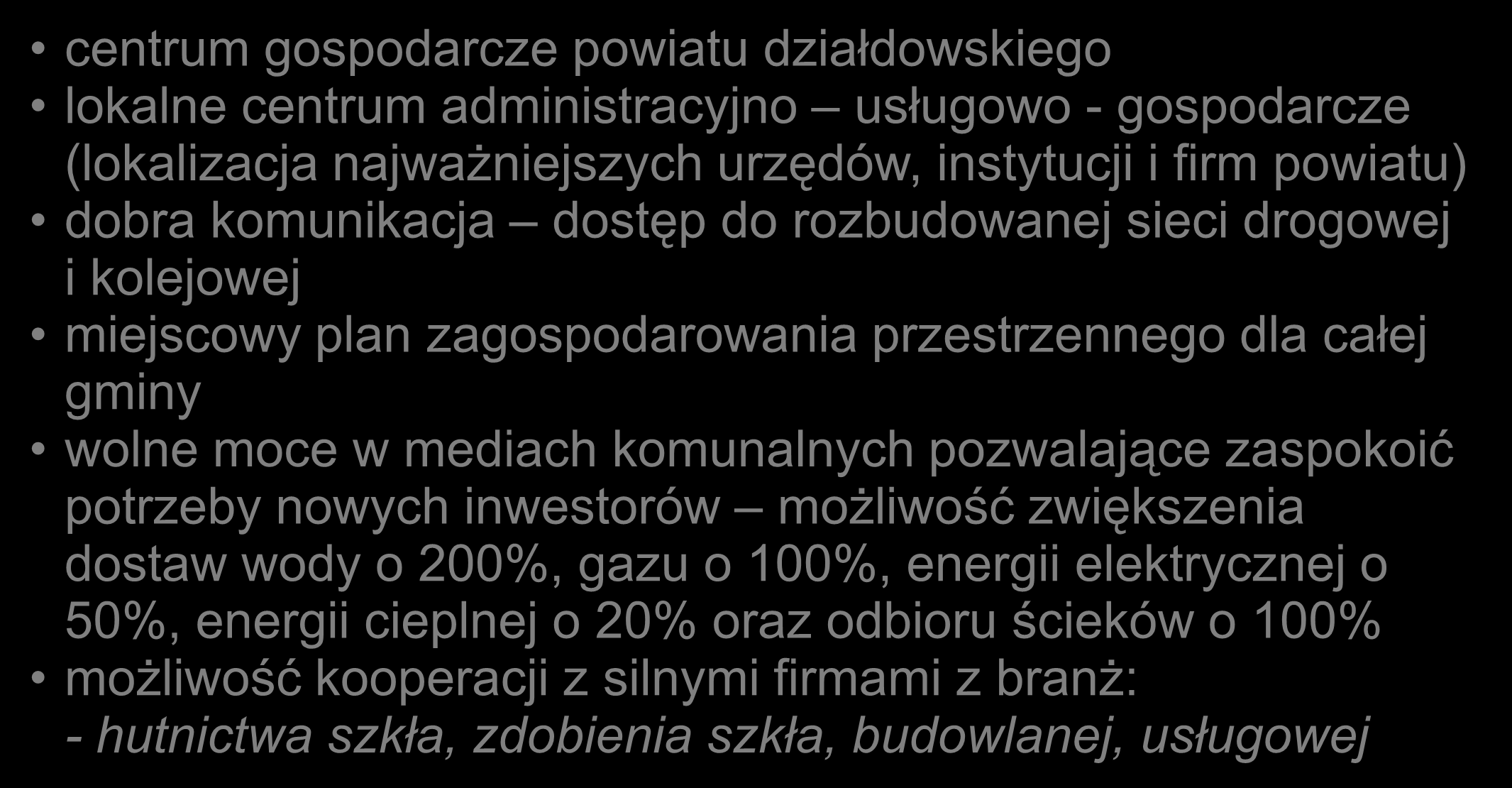 • centrum gospodarcze powiatu działdowskiego
• lokalne centrum administracyjno – usługowo - gospodarcze (lokalizacja najważniejszych urzędów, instytucji i firm powiatu)
• dobra komunikacja – dostęp do rozbudowanej sieci drogowej i kolejowej
• miejscowy plan zagospodarowania przestrzennego dla całej gminy
• wolne moce w mediach komunalnych pozwalające zaspokoić potrzeby nowych inwestorów – możliwość zwiększenia dostaw wody o 200%, gazu o 100%, energii elektrycznej o 50%, energii cieplnej o 20% oraz odbioru ścieków o 100%
• możliwość kooperacji z silnymi firmami z branż:
- hutnictwa szkła, zdobienia szkła, budowlanej, usługowej